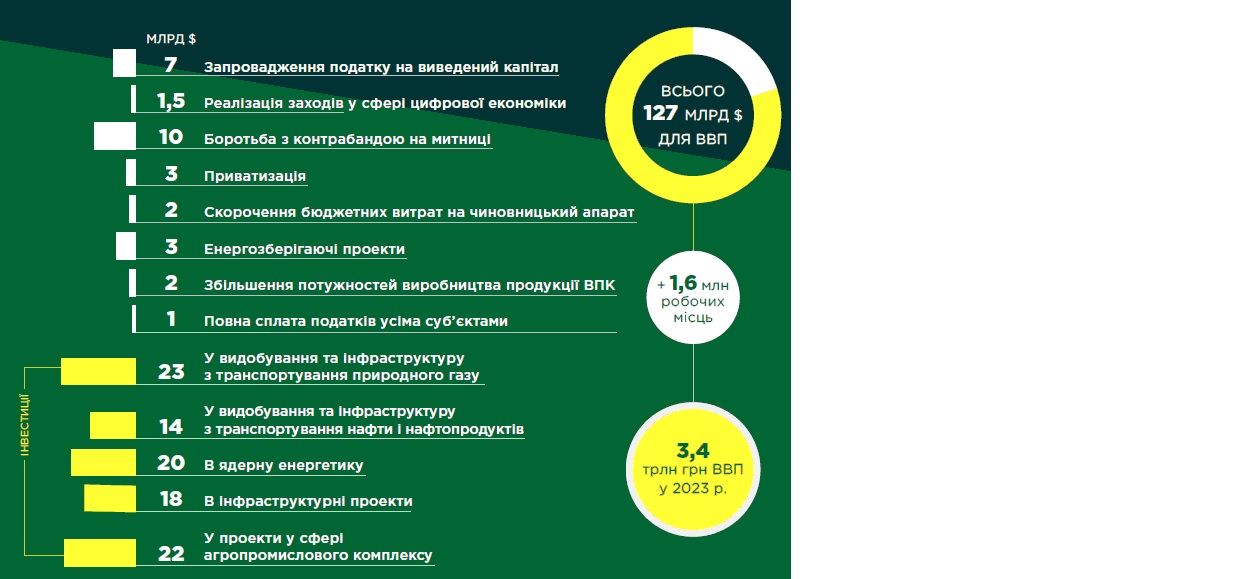 МЛРД $

7 Запровадження податку на виведений капітал

1,5 Реалізація заходів у сфері цифрової економіки

10 Боротьба з контрабандою на митниці

3 Приватизація

2 Скорочення бюджетних витрат на чиновницький апарат

3 Енергозберігаючі проекти

2 Збільшення потужностей виробництва продукції ВПК

1 Повна сплата податків усіма суб'єктами

ІНВЕСТИЦІЇ

23 У видобування та інфраструктуру з транспортування природного газу

14 У видобування та інфраструктуру з транспортування нафти і нафтопродуктів

20 В ядерну енергетику

18 В інфраструктурні проекти

22 У проекти у сфері агропромислового комплексу

ВСЬОГО 127 МЛРД $ ДЛЯ ВВП

+ 1,6 млн робочих місць

3,4 трлн грн ВВП у 2023 р.